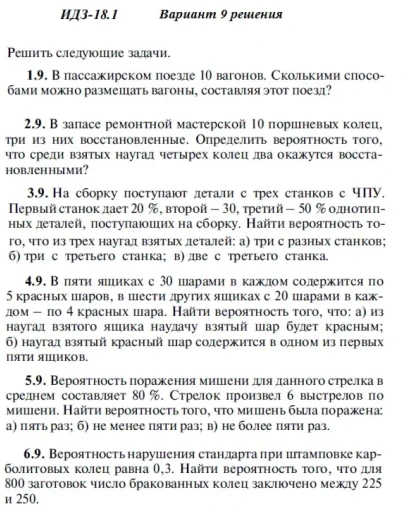 ИДЗ-18.1 Вариант 9 решения

Решить следующие задачи.

1.9. В пассажирском поезде 10 вагонов. Сколькими способами можно размещать вагоны, составляя этот поезд?

2.9. В запасе ремонтной мастерской 10 поршневых колец, три из них восстановленные. Определить вероятность того, что среди взятых наугад четырех колец два окажутся восстановленными?

3.9. На сборку поступают детали с трех станков с ЧПУ. Первый станок дает 20 %, второй – 30, третий – 50 % однотипных деталей, поступающих на сборку. Найти вероятность того, что из трех наугад взятых деталей: а) три с разных станков; б) три с третьего станка; в) две с третьего станка.

4.9. В пяти ящиках с 30 шарами в каждом содержится по 5 красных шаров, в шести других ящиках с 20 шарами в каждом – по 4 красных шара. Найти вероятность того, что: а) из наугад взятого ящика наудачу взятый шар будет красным; б) наугад взятый красный шар содержится в одном из первых пяти ящиков.

5.9. Вероятность поражения мишени для данного стрелка в среднем составляет 80 %. Стрелок произвел 6 выстрелов по мишени. Найти вероятность того, что мишень была поражена: а) пять раз; б) не менее пяти раз; в) не более пяти раз.

6.9. Вероятность нарушения стандарта при штамповке карболитовых колец равна 0,3. Найти вероятность того, что для 800 заготовок число бракованных колец заключено между 225 и 250.